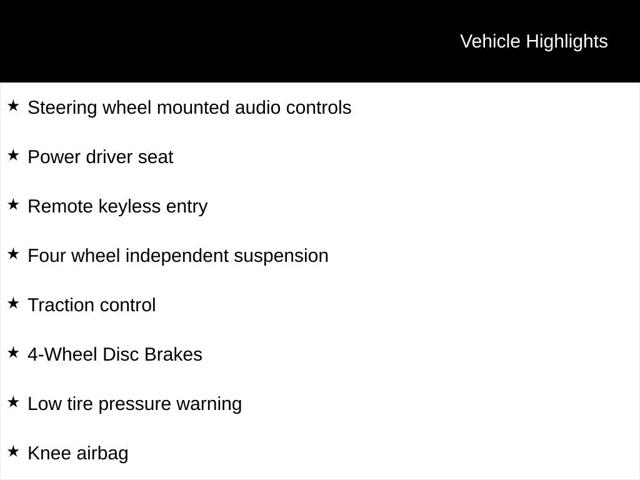 Vehicle Highlights

★ Steering wheel mounted audio controls

★ Power driver seat

★ Remote keyless entry

★ Four wheel independent suspension

★ Traction control

★ 4-Wheel Disc Brakes

★ Low tire pressure warning

★ Knee airbag